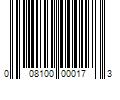 0 08100 00017 3